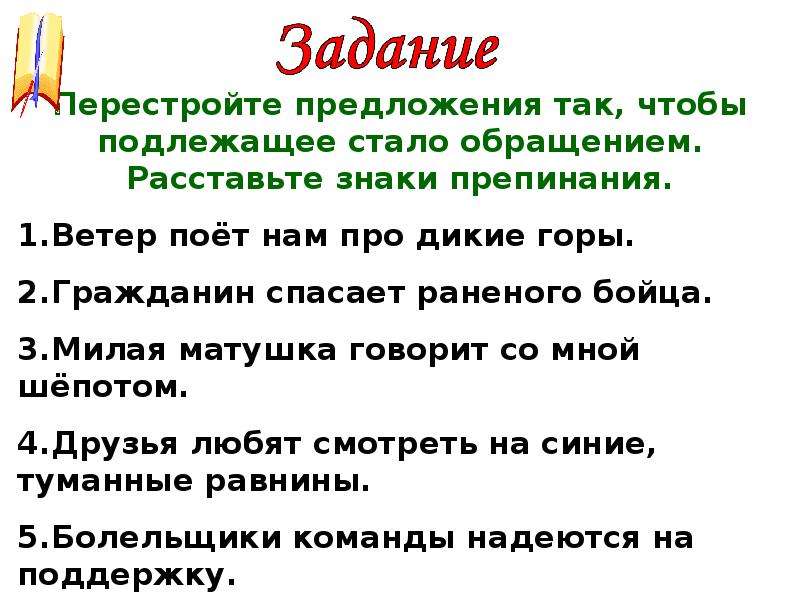 Задание

Перестройте предложения так, чтобы подлежащее стало обращением. Расставьте знаки препинания.

1.Ветер поёт нам про дикие горы.

2.Гражданин спасает раненого бойца.

3.Милая матушка говорит со мной шёпотом.

4.Друзья любят смотреть на синие, туманные равнины.

5.Болельщики команды надеются на поддержку.